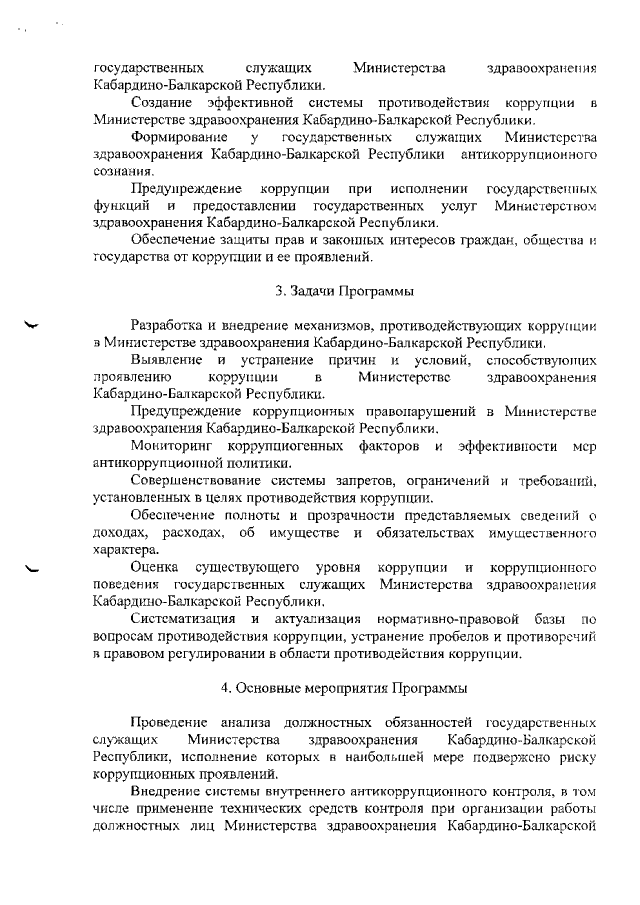 государственных служащих Министерства здравоохранения Кабардино-Балкарской Республики.

Создание эффективной системы противодействия коррупции в Министерстве здравоохранения Кабардино-Балкарской Республики.

Формирование у государственных служащих Министерства здравоохранения Кабардино-Балкарской Республики антикоррупционного сознания.

Предупреждение коррупции при исполнении государственных функций и предоставлении государственных услуг Министерством здравоохранения Кабардино-Балкарской Республики.

Обеспечение защиты прав и законных интересов граждан, общества и государства от коррупции и ее проявлений.

3. Задачи Программы

Разработка и внедрение механизмов, противодействующих коррупции в Министерстве здравоохранения Кабардино-Балкарской Республики.

Выявление и устранение причин и условий, способствующих проявлению коррупции в Министерстве здравоохранения Кабардино-Балкарской Республики.

Предупреждение коррупционных правонарушений в Министерстве здравоохранения Кабардино-Балкарской Республики.

Мониторинг коррупциогенных факторов и эффективности мер антикоррупционной политики.

Совершенствование системы запретов, ограничений и требований, установленных в целях противодействия коррупции.

Обеспечение полноты и прозрачности представляемых сведений о доходах, расходах, об имуществе и обязательствах имущественного характера.

Оценка существующего уровня коррупции и коррупционного поведения государственных служащих Министерства здравоохранения Кабардино-Балкарской Республики.

Систематизация и актуализация нормативно-правовой базы по вопросам противодействия коррупции, устранение пробелов и противоречий в правовом регулировании в области противодействия коррупции.

4. Основные мероприятия Программы

Проведение анализа должностных обязанностей государственных служащих Министерства здравоохранения Кабардино-Балкарской Республики, исполнение которых в наибольшей мере подвержено риску коррупционных проявлений.

Внедрение системы внутреннего антикоррупционного контроля, в том числе применение технических средств контроля при организации работы должностных лиц Министерства здравоохранения Кабардино-Балкарской